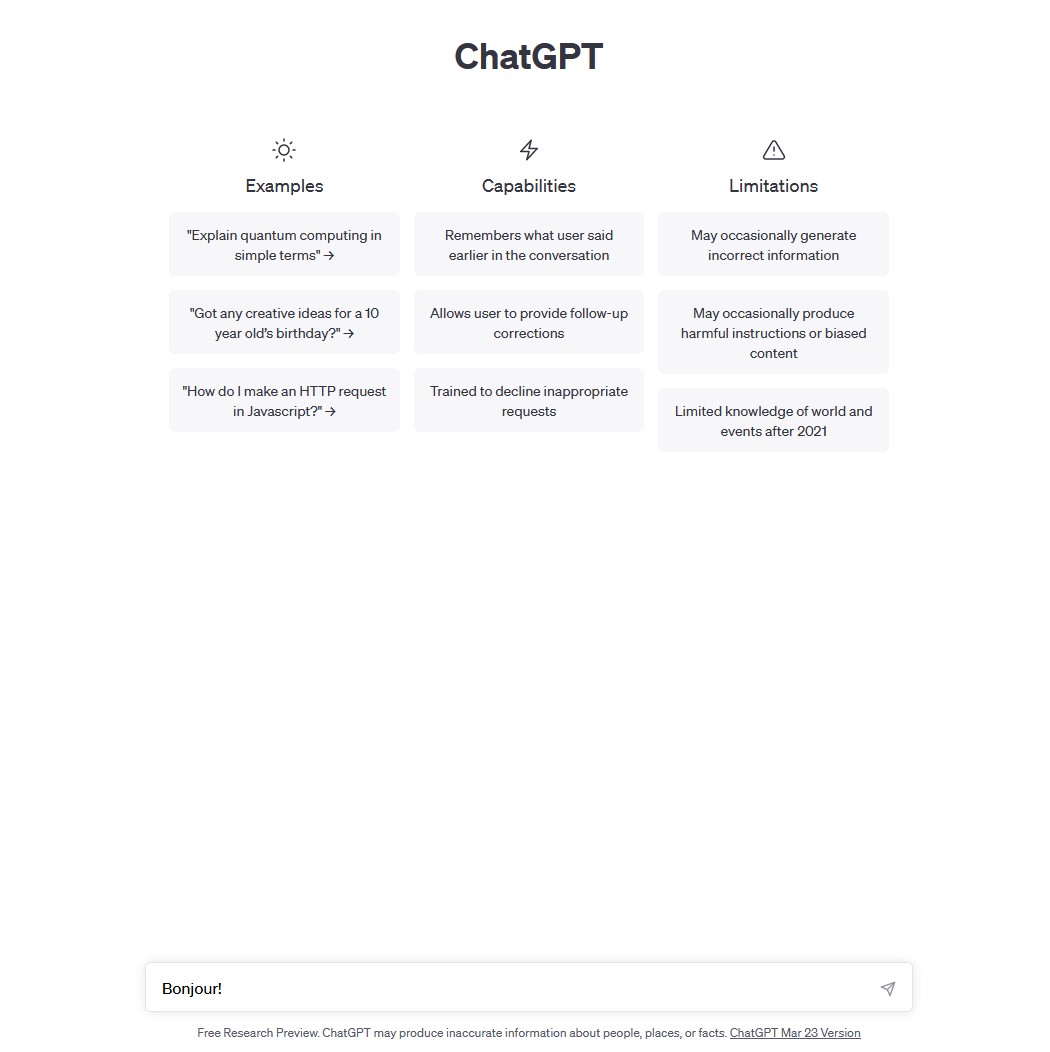 ChatGPT

Examples

"Explain quantum computing in simple terms" →

"Got any creative ideas for a 10 year old's birthday?" →

"How do I make an HTTP request in Javascript?" →

Capabilities

Remembers what user said earlier in the conversation

Allows user to provide follow-up corrections

Trained to decline inappropriate requests

Limitations

May occasionally generate incorrect information

May occasionally produce harmful instructions or biased content

Limited knowledge of world and events after 2021

Bonjour!

Free Research Preview. ChatGPT may produce inaccurate information about people, places, or facts. ChatGPT Mar 23 Version